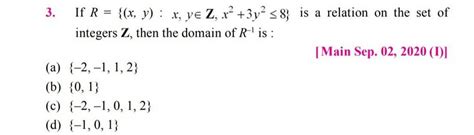 3. If $R = \{(x, y) : x, y \in \mathbf{Z}, x^2 + 3y^2 \leq 8\}$ is a relation on the set of integers $\mathbf{Z}$, then the domain of $R^{-1}$ is :

[Main Sep. 02, 2020 (I)]

(a) $\{-2, -1, 1, 2\}$
(b) $\{0, 1\}$
(c) $\{-2, -1, 0, 1, 2\}$
(d) $\{-1, 0, 1\}$